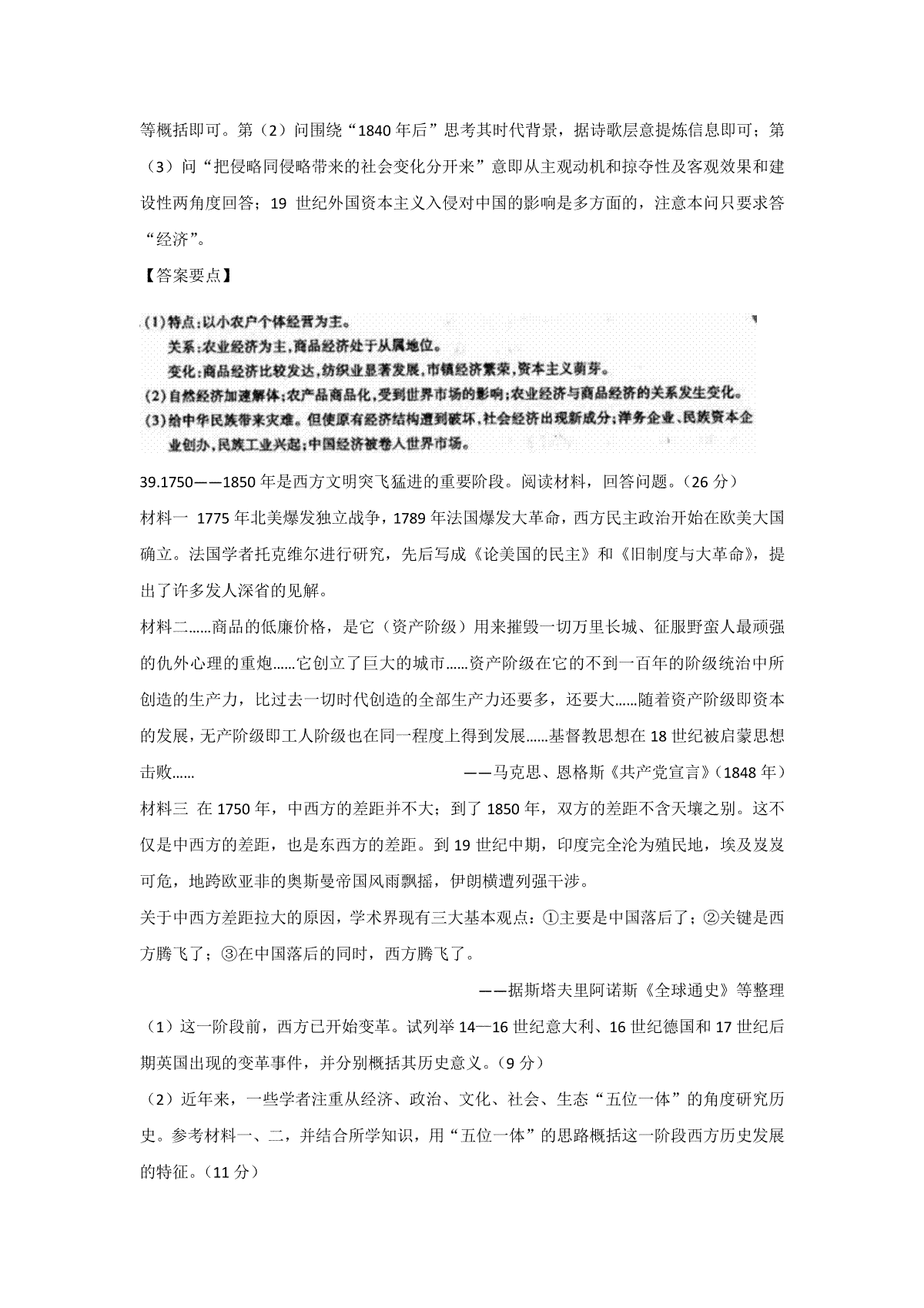 等概括即可。第（2）问围绕“1840年后”思考其时代背景，据诗歌层意提炼信息即可；第（3）问“把侵略同侵略带来的社会变化分开来”意即从主观动机和掠夺性及客观效果和建设性两角度回答；19 世纪外国资本主义入侵对中国的影响是多方面的，注意本问只要求答“经济”。

【答案要点】

(1)特点:以小农户个体经营为主。
关系:农业经济为主,商品经济处于从属地位。
变化:商品经济比较发达,纺织业显著发展,市镇经济繁荣,资本主义萌芽。
(2)自然经济加速解体;农产品商品化,受到世界市场的影响;农业经济与商品经济的关系发生变化。
(3)给中华民族带来灾难。但使原有经济结构遭到破坏,社会经济出现新成分;洋务企业、民族资本企业创办,民族工业兴起;中国经济被卷入世界市场。

39.1750——1850年是西方文明突飞猛进的重要阶段。阅读材料，回答问题。（26分）

材料一 1775年北美爆发独立战争，1789年法国爆发大革命，西方民主政治开始在欧美大国确立。法国学者托克维尔进行研究，先后写成《论美国的民主》和《旧制度与大革命》，提出了许多发人深省的见解。

材料二……商品的低廉价格，是它（资产阶级）用来摧毁一切万里长城、征服野蛮人最顽强的仇外心理的重炮……它创立了巨大的城市……资产阶级在它的不到一百年的阶级统治中所创造的生产力，比过去一切时代创造的全部生产力还要多，还要大……随着资产阶级即资本的发展，无产阶级即工人阶级也在同一程度上得到发展……基督教思想在18世纪被启蒙思想击败……
——马克思、恩格斯《共产党宣言》(1848年)

材料三 在1750年，中西方的差距并不大；到了1850年，双方的差距不含天壤之别。这不仅是中西方的差距，也是东西方的差距。到19世纪中期，印度完全沦为殖民地，埃及岌岌可危，地跨欧亚非的奥斯曼帝国风雨飘摇，伊朗横遭列强干涉。

关于中西方差距拉大的原因，学术界现有三大基本观点：①主要是中国落后了；②关键是西方腾飞了；③在中国落后的同时，西方腾飞了。
——据斯塔夫里阿诺斯《全球通史》等整理

（1）这一阶段前，西方已开始变革。试列举14—16世纪意大利、16世纪德国和17世纪后期英国出现的变革事件，并分别概括其历史意义。(9分）

（2）近年来，一些学者注重从经济、政治、文化、社会、生态“五位一体”的角度研究历史。参考材料一、二，并结合所学知识，用“五位一体”的思路概括这一阶段西方历史发展的特征。（11分）